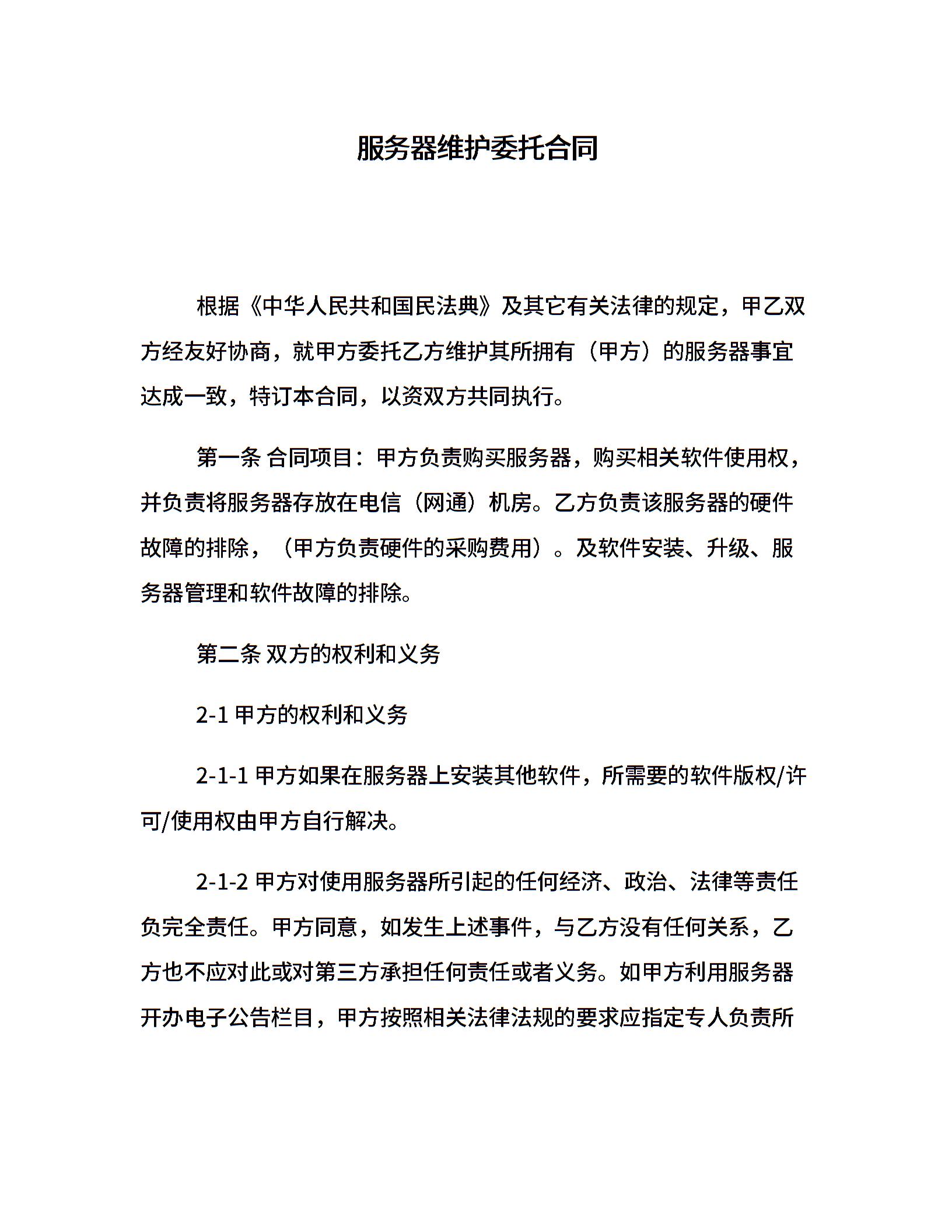 服务器维护委托合同

根据《中华人民共和国民法典》及其它有关法律的规定，甲乙双方经友好协商，就甲方委托乙方维护其所拥有（甲方）的服务器事宜达成一致，特订本合同，以资双方共同执行。

第一条 合同项目：甲方负责购买服务器，购买相关软件使用权，并负责将服务器存放在电信（网通）机房。乙方负责该服务器的硬件故障的排除，（甲方负责硬件的采购费用）。及软件安装、升级、服务器管理和软件故障的排除。

第二条 双方的权利和义务

2-1 甲方的权利和义务

2-1-1 甲方如果在服务器上安装其他软件，所需要的软件版权/许可/使用权由甲方自行解决。

2-1-2 甲方对使用服务器所引起的任何经济、政治、法律等责任负完全责任。甲方同意，如发生上述事件，与乙方没有任何关系，乙方也不应对此或对第三方承担任何责任或者义务。如甲方利用服务器开办电子公告栏目，甲方按照相关法律法规的要求应指定专人负责所